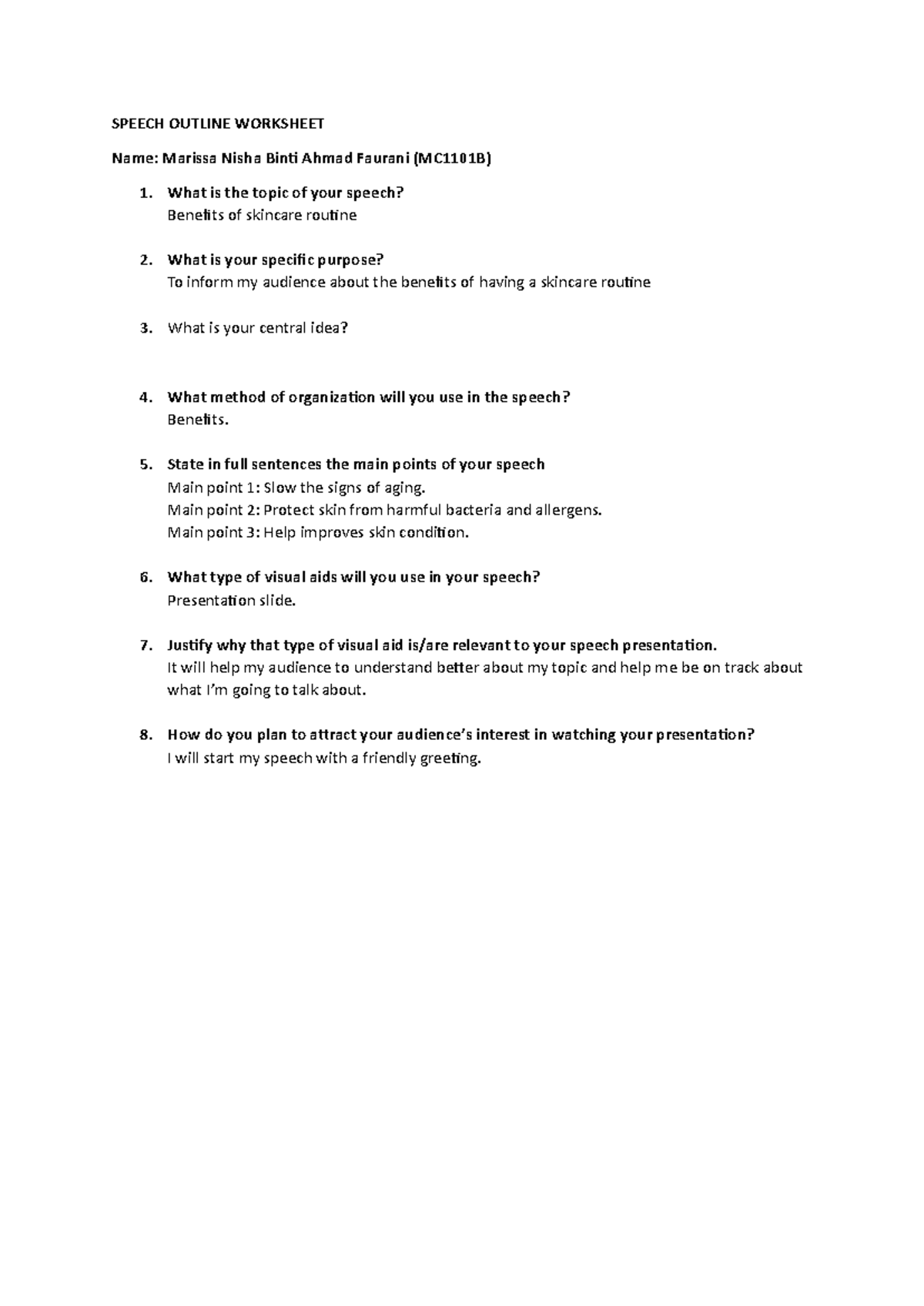 SPEECH OUTLINE WORKSHEET

Name: Marissa Nisha Binti Ahmad Faurani (MC1101B)

1. What is the topic of your speech?
Benefits of skincare routine

2. What is your specific purpose?
To inform my audience about the benefits of having a skincare routine

3. What is your central idea?

4. What method of organization will you use in the speech?
Benefits.

5. State in full sentences the main points of your speech
Main point 1: Slow the signs of aging.
Main point 2: Protect skin from harmful bacteria and allergens.
Main point 3: Help improves skin condition.

6. What type of visual aids will you use in your speech?
Presentation slide.

7. Justify why that type of visual aid is/are relevant to your speech presentation.
It will help my audience to understand better about my topic and help me be on track about what I'm going to talk about.

8. How do you plan to attract your audience's interest in watching your presentation?
I will start my speech with a friendly greeting.